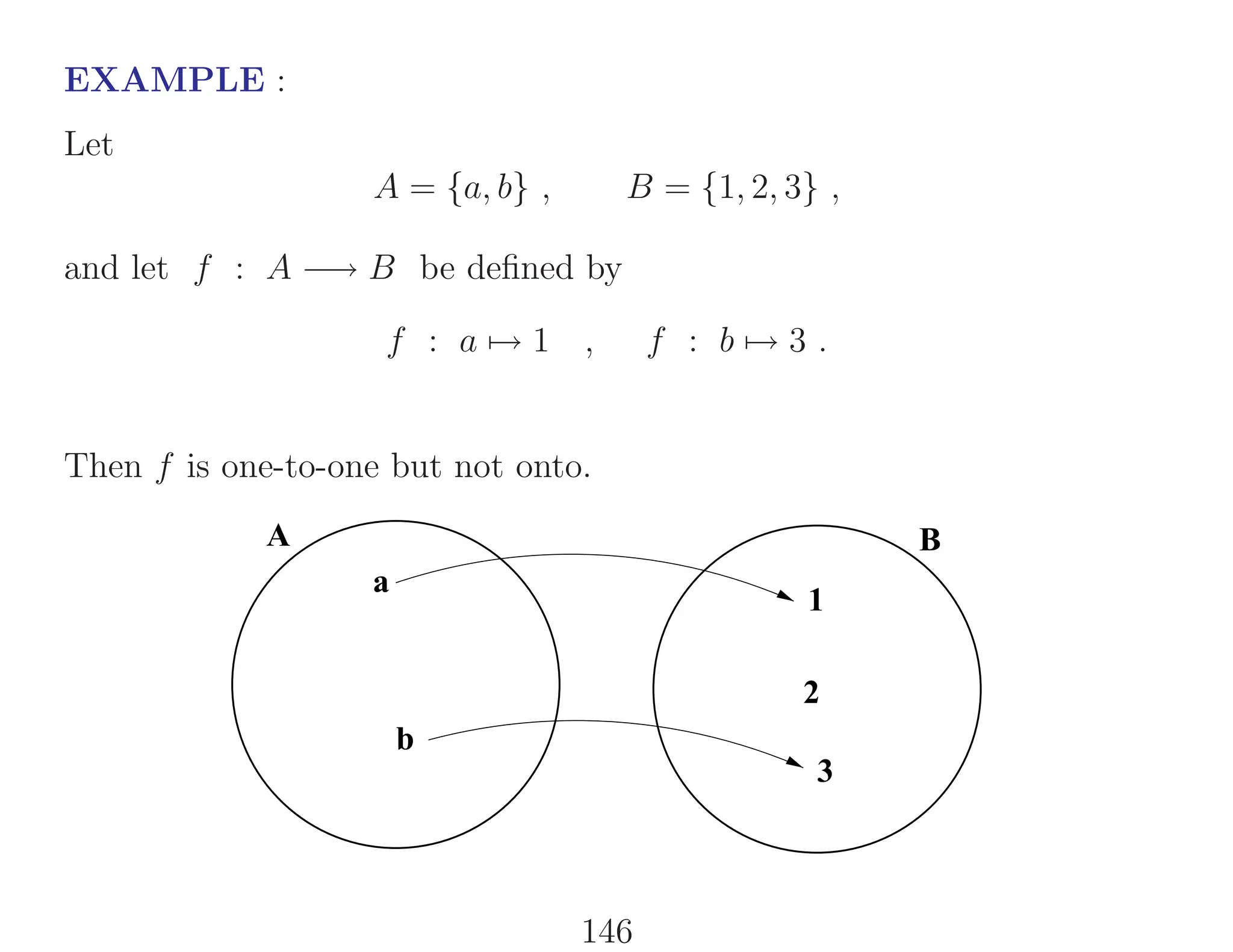 EXAMPLE :

Let

$A = \{a, b\}$ , $B = \{1, 2, 3\}$ ,

and let $f : A \longrightarrow B$ be defined by

$f : a \mapsto 1$ , $f : b \mapsto 3$ .

Then $f$ is one-to-one but not onto.

A

a

b

B

1

2

3

146